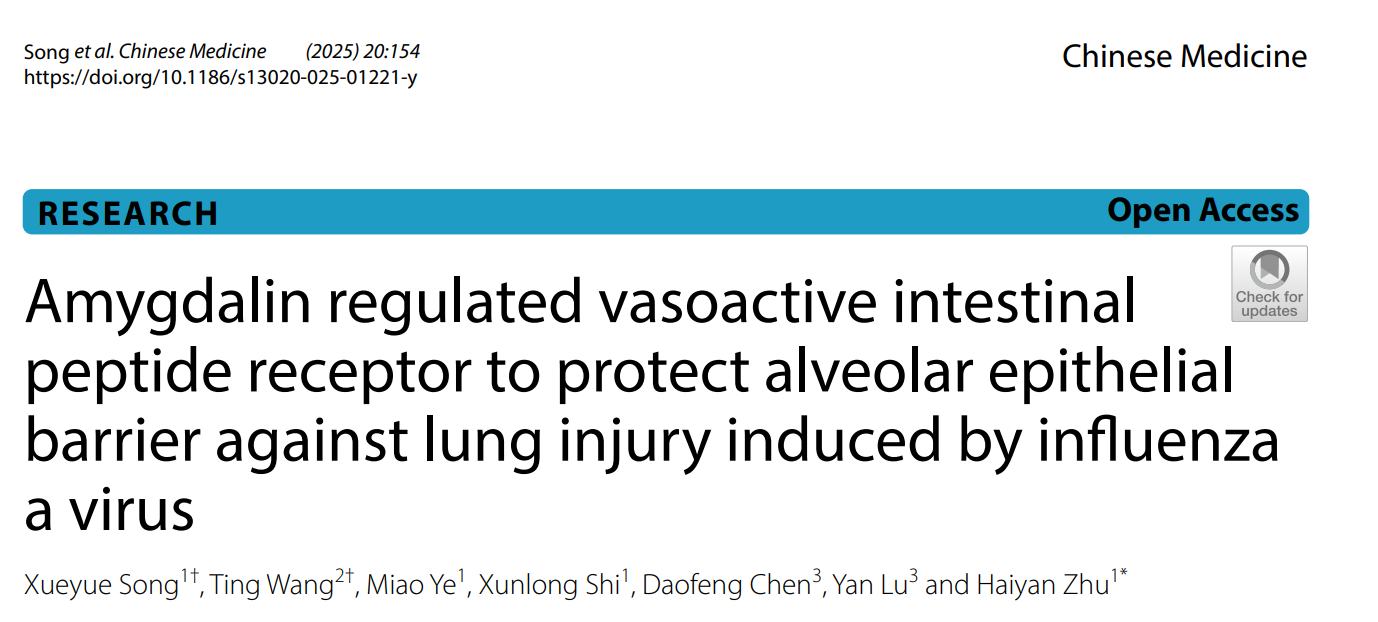 Song et al. Chinese Medicine (2025) 20:154
https://doi.org/10.1186/s13020-025-01221-y

Chinese Medicine

RESEARCH

Open Access

Check for updates

Amygdalin regulated vasoactive intestinal peptide receptor to protect alveolar epithelial barrier against lung injury induced by influenza a virus

Xueyue Song$^{1†}$, Ting Wang$^{2†}$, Miao Ye$^{1}$, Xunlong Shi$^{1}$, Daofeng Chen$^{3}$, Yan Lu$^{3}$ and Haiyan Zhu$^{1*}$